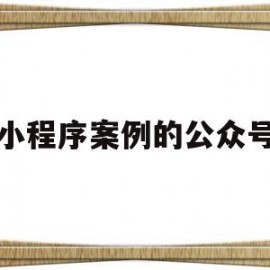 小程序案例的公众号